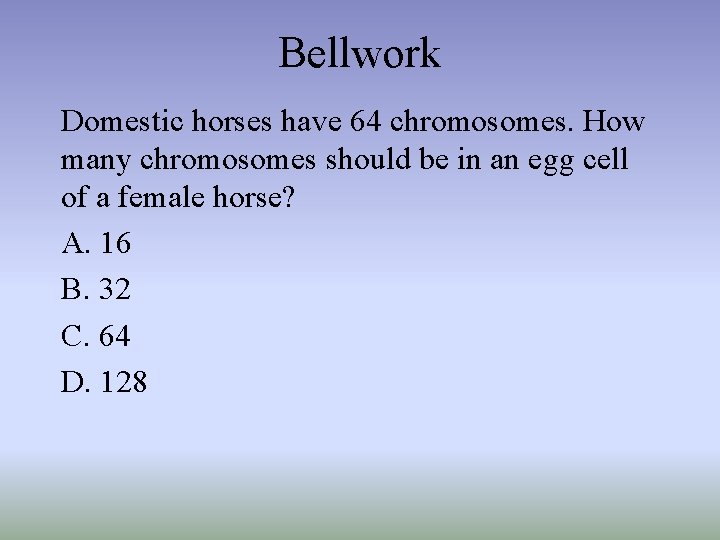 Bellwork

Domestic horses have 64 chromosomes. How many chromosomes should be in an egg cell of a female horse?

A. 16

B. 32

C. 64

D. 128